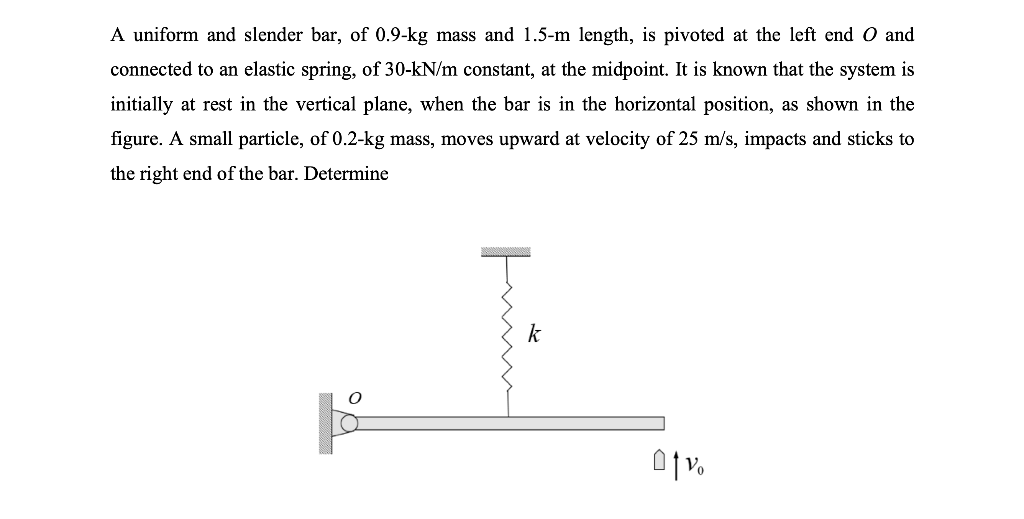 A uniform and slender bar, of 0.9-kg mass and 1.5-m length, is pivoted at the left end $O$ and connected to an elastic spring, of 30-kN/m constant, at the midpoint. It is known that the system is initially at rest in the vertical plane, when the bar is in the horizontal position, as shown in the figure. A small particle, of 0.2-kg mass, moves upward at velocity of 25 m/s, impacts and sticks to the right end of the bar. Determine

$k$

$O$

$v_0$